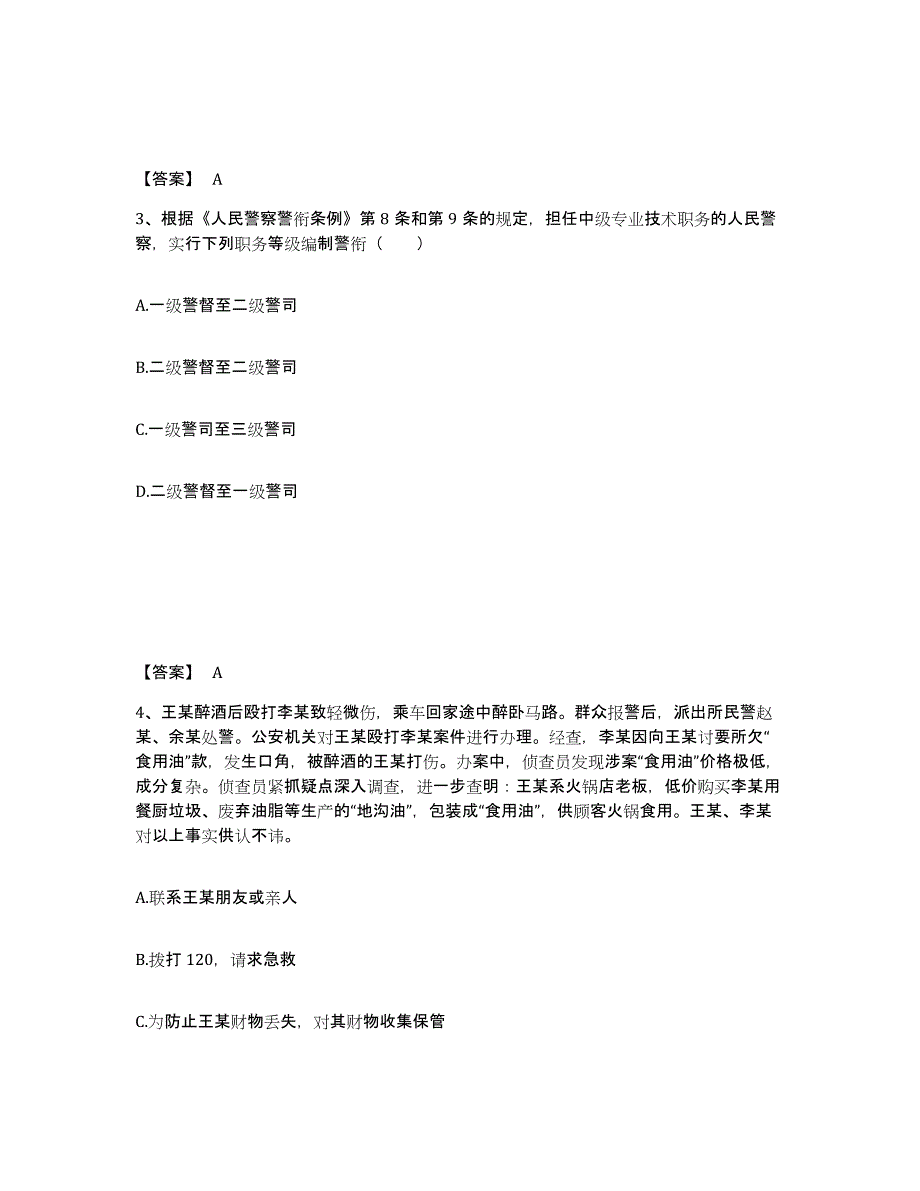 【答案】 A

3、根据《人民警察警衔条例》第 8 条和第 9 条的规定，担任中级专业技术职务的人民警察，实行下列职务等级编制警衔（　　）

A.一级警督至二级警司

B.二级警督至二级警司

C.一级警司至三级警司

D.二级警督至一级警司

【答案】 A

4、王某醉酒后殴打李某致轻微伤，乘车回家途中醉卧马路。群众报警后，派出所民警赵某、余某处警。公安机关对王某殴打李某案件进行办理。经查，李某因向王某讨要所欠“食用油”款，发生口角，被醉酒的王某打伤。办案中，侦查员发现涉案“食用油”价格极低，成分复杂。侦查员紧抓疑点深入调查，进一步查明：王某系火锅店老板，低价购买李某用餐厨垃圾、废弃油脂等生产的“地沟油”，包装成“食用油”，供顾客火锅食用。王某、李某对以上事实供认不讳。

A.联系王某朋友或亲人

B.拨打 120，请求急救

C.为防止王某财物丢失，对其财物收集保管